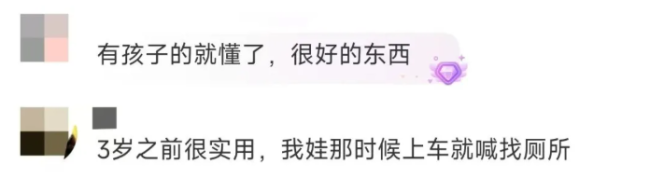 有孩子的就懂了，很好的东西

3岁之前很实用，我娃那时候上车就喊找厕所